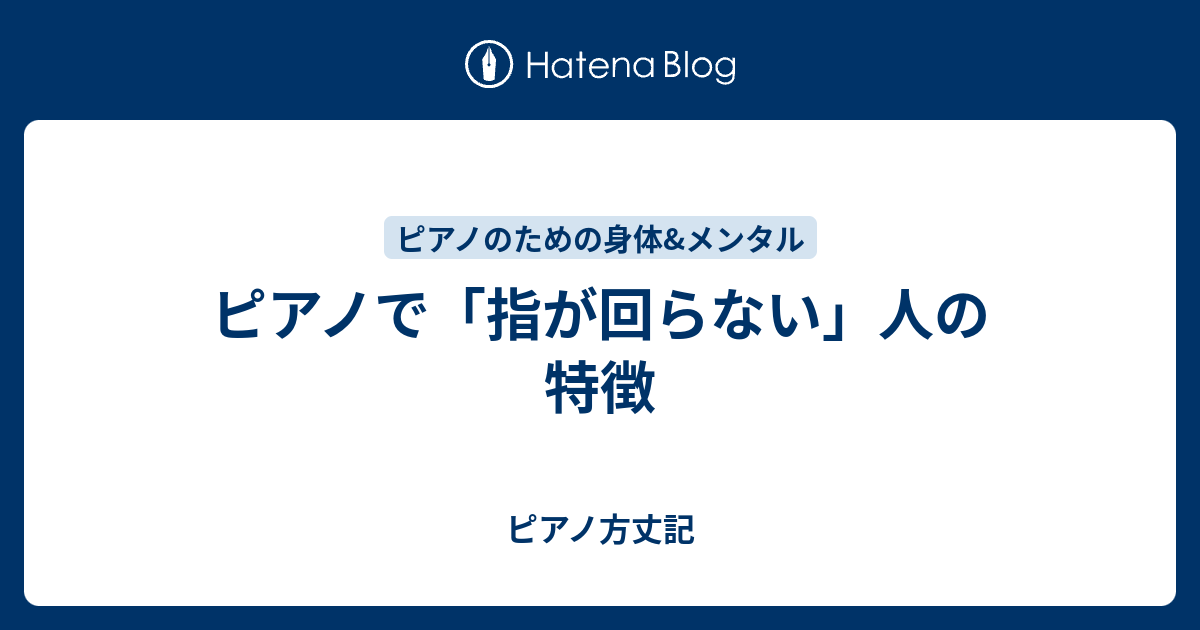 Hatena Blog

ピアノのための身体&メンタル

ピアノで「指が回らない」人の特徴

ピアノ方丈記